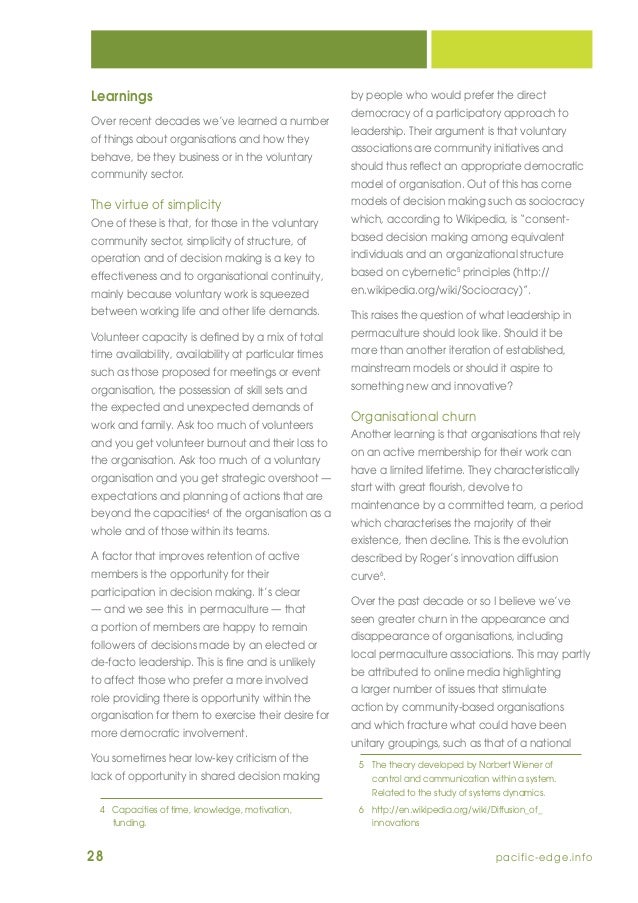 Learnings

Over recent decades we've learned a number of things about organisations and how they behave, be they business or in the voluntary community sector.

The virtue of simplicity

One of these is that, for those in the voluntary community sector, simplicity of structure, of operation and of decision making is a key to effectiveness and to organisational continuity, mainly because voluntary work is squeezed between working life and other life demands.

Volunteer capacity is defined by a mix of total time availability, availability at particular times such as those proposed for meetings or event organisation, the possession of skill sets and the expected and unexpected demands of work and family. Ask too much of volunteers and you get volunteer burnout and their loss to the organisation. Ask too much of a voluntary organisation and you get strategic overshoot — expectations and planning of actions that are beyond the capacities$^4$ of the organisation as a whole and of those within its teams.

A factor that improves retention of active members is the opportunity for their participation in decision making. It's clear — and we see this in permaculture — that a portion of members are happy to remain followers of decisions made by an elected or de-facto leadership. This is fine and is unlikely to affect those who prefer a more involved role providing there is opportunity within the organisation for them to exercise their desire for more democratic involvement.

You sometimes hear low-key criticism of the lack of opportunity in shared decision making

4 Capacities of time, knowledge, motivation, funding.

by people who would prefer the direct democracy of a participatory approach to leadership. Their argument is that voluntary associations are community initiatives and should thus reflect an appropriate democratic model of organisation. Out of this has come models of decision making such as sociocracy which, according to Wikipedia, is "consent-based decision making among equivalent individuals and an organizational structure based on cybernetic$^5$ principles (http://en.wikipedia.org/wiki/Sociocracy)".

This raises the question of what leadership in permaculture should look like. Should it be more than another iteration of established, mainstream models or should it aspire to something new and innovative?

Organisational churn

Another learning is that organisations that rely on an active membership for their work can have a limited lifetime. They characteristically start with great flourish, devolve to maintenance by a committed team, a period which characterises the majority of their existence, then decline. This is the evolution described by Roger's innovation diffusion curve$^6$.

Over the past decade or so I believe we've seen greater churn in the appearance and disappearance of organisations, including local permaculture associations. This may partly be attributed to online media highlighting a larger number of issues that stimulate action by community-based organisations and which fracture what could have been unitary groupings, such as that of a national

5 The theory developed by Norbert Wiener of control and communication within a system. Related to the study of systems dynamics.

6 http://en.wikipedia.org/wiki/Diffusion_of_innovations

28

pacific-edge.info